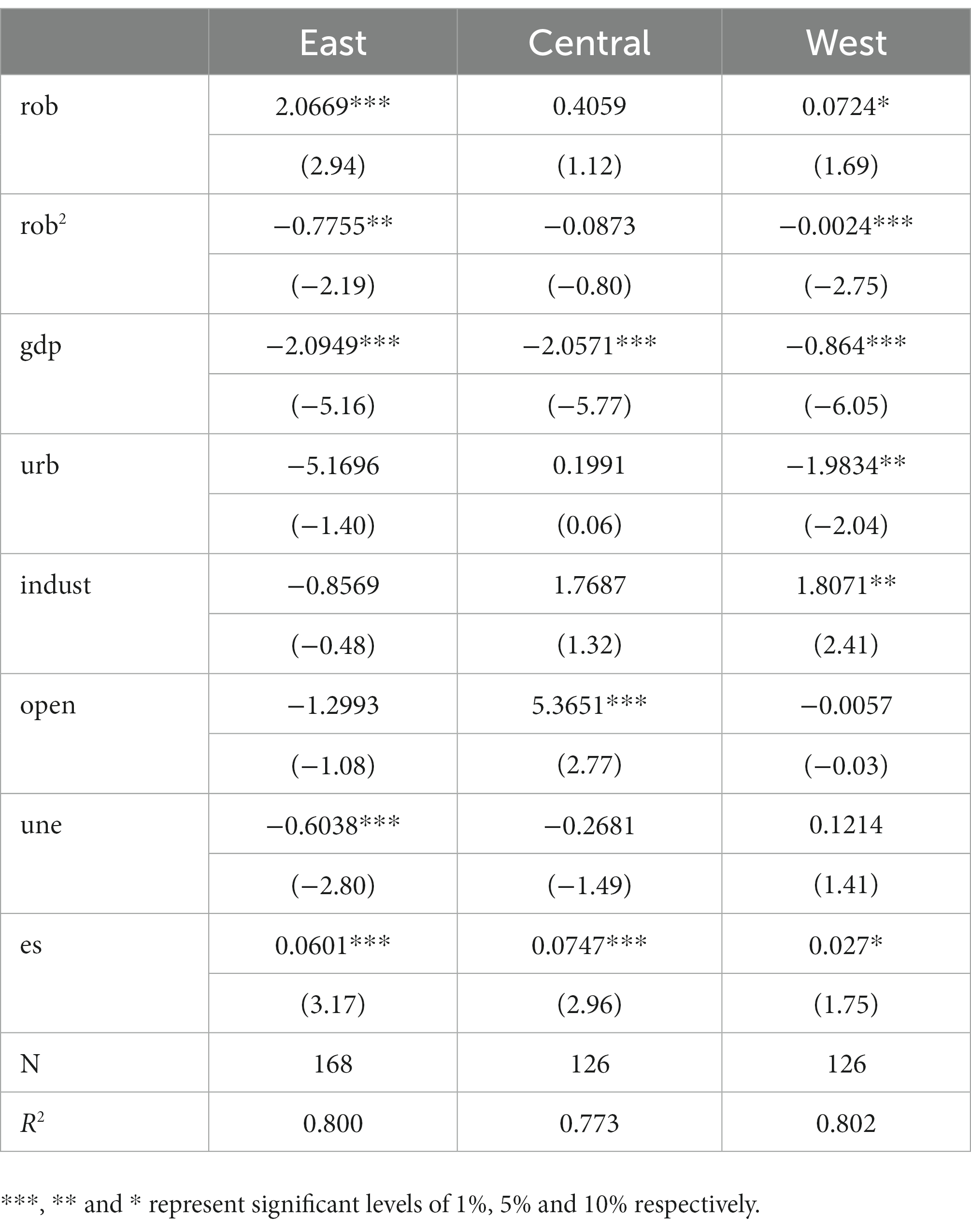 |  | East | Central | West |
|---|---|---|---|
| rob | 2.0669*** | 0.4059 | 0.0724* |
|  | (2.94) | (1.12) | (1.69) |
| rob$^2$ | −0.7755** | −0.0873 | −0.0024*** |
|  | (−2.19) | (−0.80) | (−2.75) |
| gdp | −2.0949*** | −2.0571*** | −0.864*** |
|  | (−5.16) | (−5.77) | (−6.05) |
| urb | −5.1696 | 0.1991 | −1.9834** |
|  | (−1.40) | (0.06) | (−2.04) |
| indust | −0.8569 | 1.7687 | 1.8071** |
|  | (−0.48) | (1.32) | (2.41) |
| open | −1.2993 | 5.3651*** | −0.0057 |
|  | (−1.08) | (2.77) | (−0.03) |
| une | −0.6038*** | −0.2681 | 0.1214 |
|  | (−2.80) | (−1.49) | (1.41) |
| es | 0.0601*** | 0.0747*** | 0.027* |
|  | (3.17) | (2.96) | (1.75) |
| N | 168 | 126 | 126 |
| $R^2$ | 0.800 | 0.773 | 0.802 |

***, ** and * represent significant levels of 1%, 5% and 10% respectively.